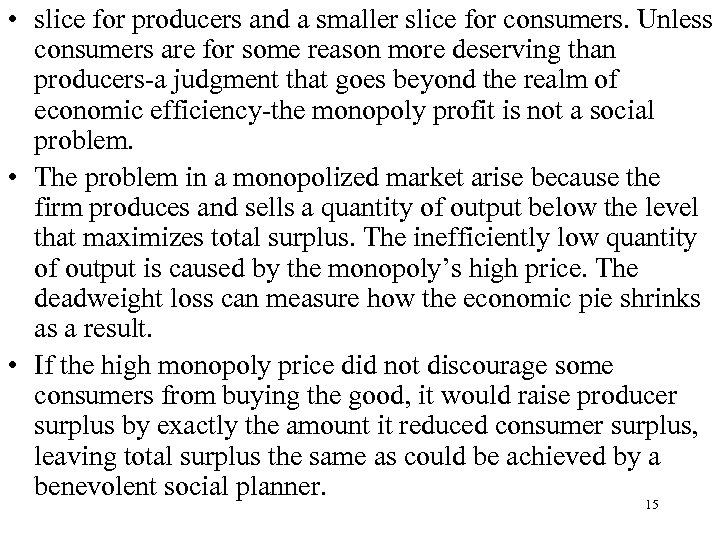 • slice for producers and a smaller slice for consumers. Unless consumers are for some reason more deserving than producers-a judgment that goes beyond the realm of economic efficiency-the monopoly profit is not a social problem.

• The problem in a monopolized market arise because the firm produces and sells a quantity of output below the level that maximizes total surplus. The inefficiently low quantity of output is caused by the monopoly's high price. The deadweight loss can measure how the economic pie shrinks as a result.

• If the high monopoly price did not discourage some consumers from buying the good, it would raise producer surplus by exactly the amount it reduced consumer surplus, leaving total surplus the same as could be achieved by a benevolent social planner.

15